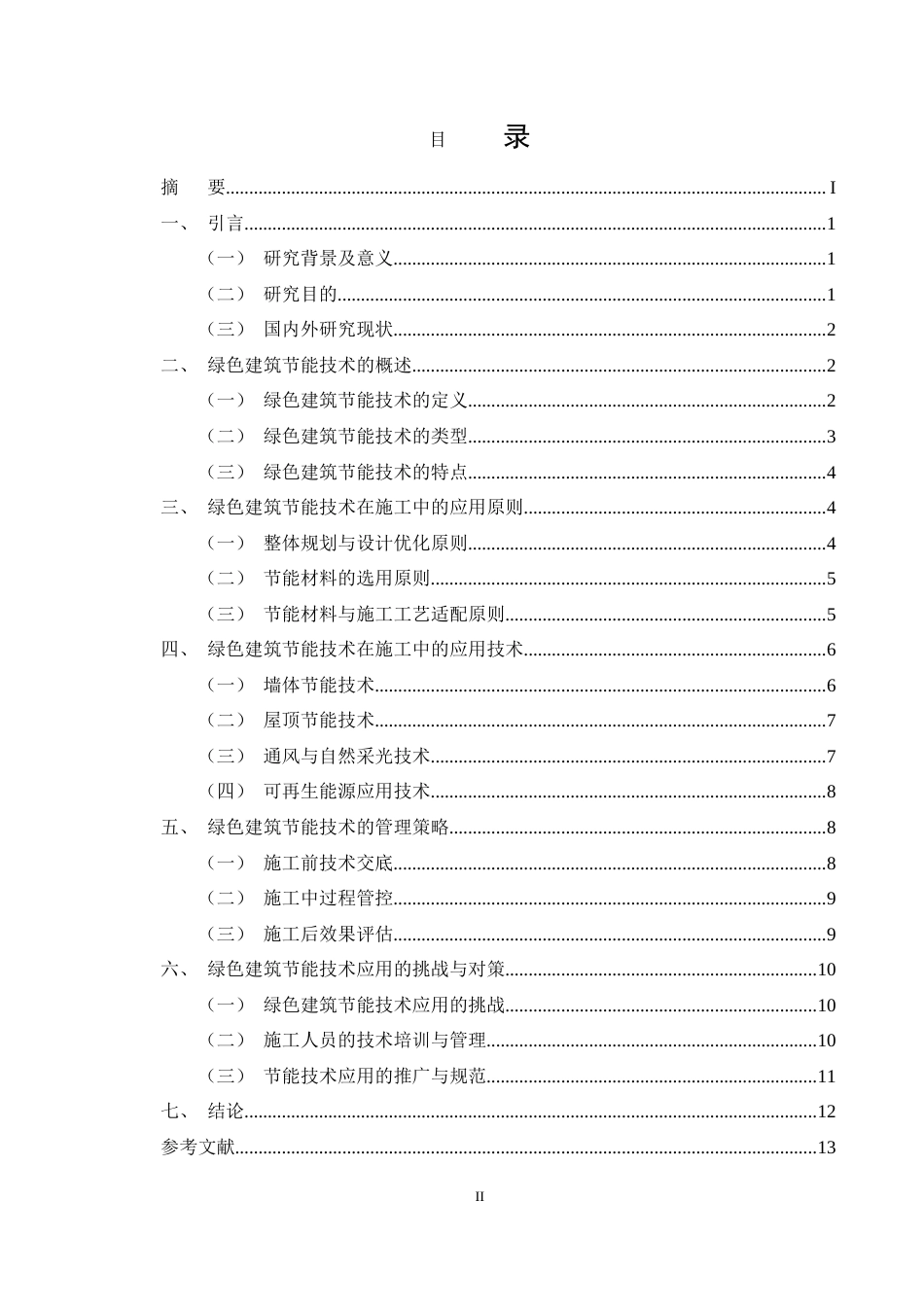 目 录

摘 要 I

一、 引言 1

（一） 研究背景及意义 1

（二） 研究目的 1

（三） 国内外研究现状 2

二、 绿色建筑节能技术的概述 2

（一） 绿色建筑节能技术的定义 2

（二） 绿色建筑节能技术的类型 3

（三） 绿色建筑节能技术的特点 4

三、 绿色建筑节能技术在施工中的应用原则 4

（一） 整体规划与设计优化原则 4

（二） 节能材料的选用原则 5

（三） 节能材料与施工工艺适配原则 5

四、 绿色建筑节能技术在施工中的应用技术 6

（一） 墙体节能技术 6

（二） 屋顶节能技术 7

（三） 通风与自然采光技术 7

（四） 可再生能源应用技术 8

五、 绿色建筑节能技术的管理策略 8

（一） 施工前技术交底 8

（二） 施工中过程管控 9

（三） 施工后效果评估 9

六、 绿色建筑节能技术应用的挑战与对策 10

（一） 绿色建筑节能技术应用的挑战 10

（二） 施工人员的技术培训与管理 10

（三） 节能技术应用的推广与规范 11

七、 结论 12

参考文献 13

II